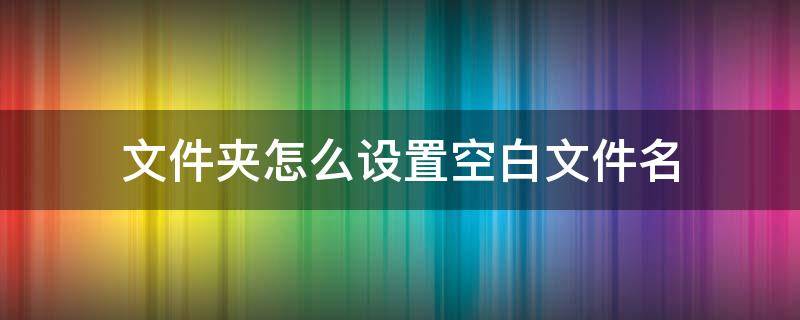 文件夹怎么设置空白文件名